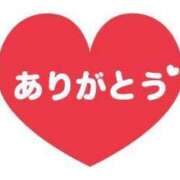 ありがとう